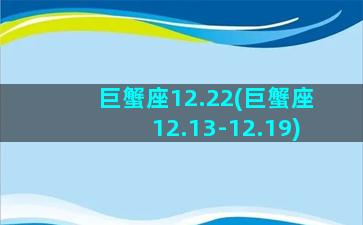 巨蟹座12.22(巨蟹座12.13-12.19)